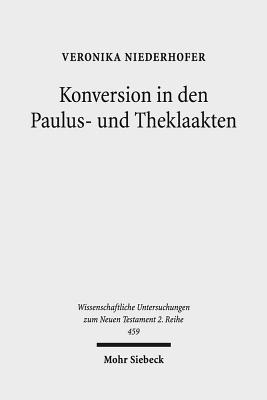 VERONIKA NIEDERHOFER

Konversion in den Paulus- und Theklaakten

Wissenschaftliche Untersuchungen zum Neuen Testament 2. Reihe 459

Mohr Siebeck